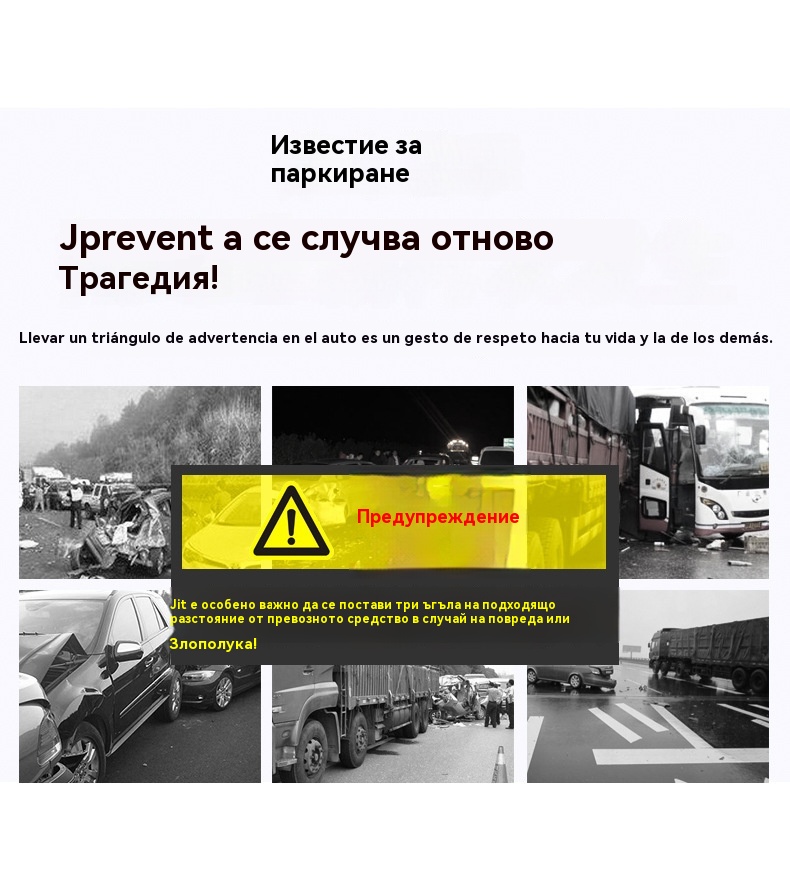 Известие за паркиране

Jprevent а се случва отново Трагедия!

Llevar un triángulo de advertencia en el auto es un gesto de respeto hacia tu vida y la de los demás.

Предупреждение

Jit е особено важно да се постави три ъгъла на подходящо разстояние от превозното средство в случай на повреда или

Злополука!